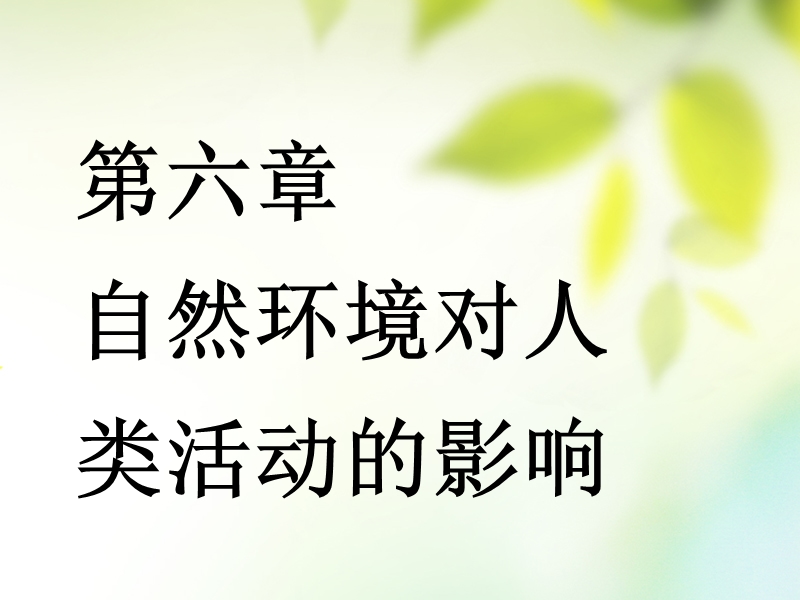 第六章
自然环境对人类活动的影响